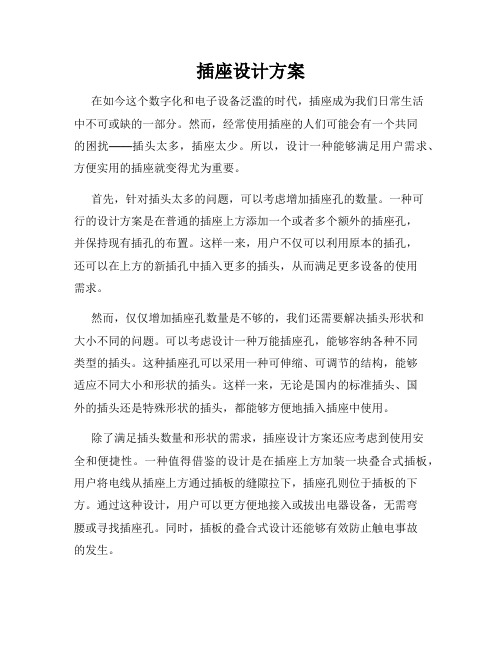 插座设计方案

在如今这个数字化和电子设备泛滥的时代，插座成为我们日常生活中不可或缺的一部分。然而，经常使用插座的人们可能会有一个共同的困扰——插头太多，插座太少。所以，设计一种能够满足用户需求、方便实用的插座就变得尤为重要。

首先，针对插头太多的问题，可以考虑增加插座孔的数量。一种可行的设计方案是在普通的插座上方添加一个或者多个额外的插座孔，并保持现有插孔的布置。这样一来，用户不仅可以利用原本的插孔，还可以在上方的新插孔中插入更多的插头，从而满足更多设备的使用需求。

然而，仅仅增加插座孔数量是不够的，我们还需要解决插头形状和大小不同的问题。可以考虑设计一种万能插座孔，能够容纳各种不同类型的插头。这种插座孔可以采用一种可伸缩、可调节的结构，能够适应不同大小和形状的插头。这样一来，无论是国内的标准插头、国外的插头还是特殊形状的插头，都能够方便地插入插座中使用。

除了满足插头数量和形状的需求，插座设计方案还应考虑到使用安全和便捷性。一种值得借鉴的设计是在插座上方加装一块叠合式插板，用户将电线从插座上方通过插板的缝隙拉下，插座孔则位于插板的下方。通过这种设计，用户可以更方便地接入或拔出电器设备，无需弯腰或寻找插座孔。同时，插板的叠合式设计还能够有效防止触电事故的发生。